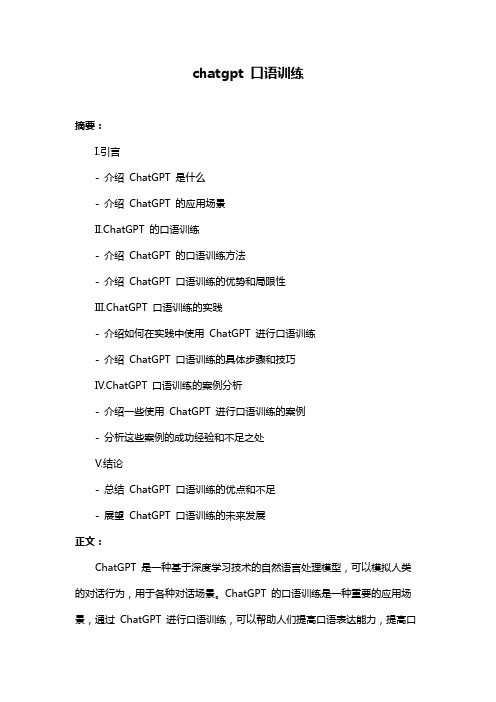 chatgpt 口语训练

摘要：

I.引言

- 介绍 ChatGPT 是什么

- 介绍 ChatGPT 的应用场景

II.ChatGPT 的口语训练

- 介绍 ChatGPT 的口语训练方法

- 介绍 ChatGPT 口语训练的优势和局限性

III.ChatGPT 口语训练的实践

- 介绍如何在实践中使用 ChatGPT 进行口语训练

- 介绍 ChatGPT 口语训练的具体步骤和技巧

IV.ChatGPT 口语训练的案例分析

- 介绍一些使用 ChatGPT 进行口语训练的案例

- 分析这些案例的成功经验和不足之处

V.结论

- 总结 ChatGPT 口语训练的优点和不足

- 展望 ChatGPT 口语训练的未来发展

正文：

ChatGPT 是一种基于深度学习技术的自然语言处理模型，可以模拟人类的对话行为，用于各种对话场景。ChatGPT 的口语训练是一种重要的应用场景，通过 ChatGPT 进行口语训练，可以帮助人们提高口语表达能力，提高口